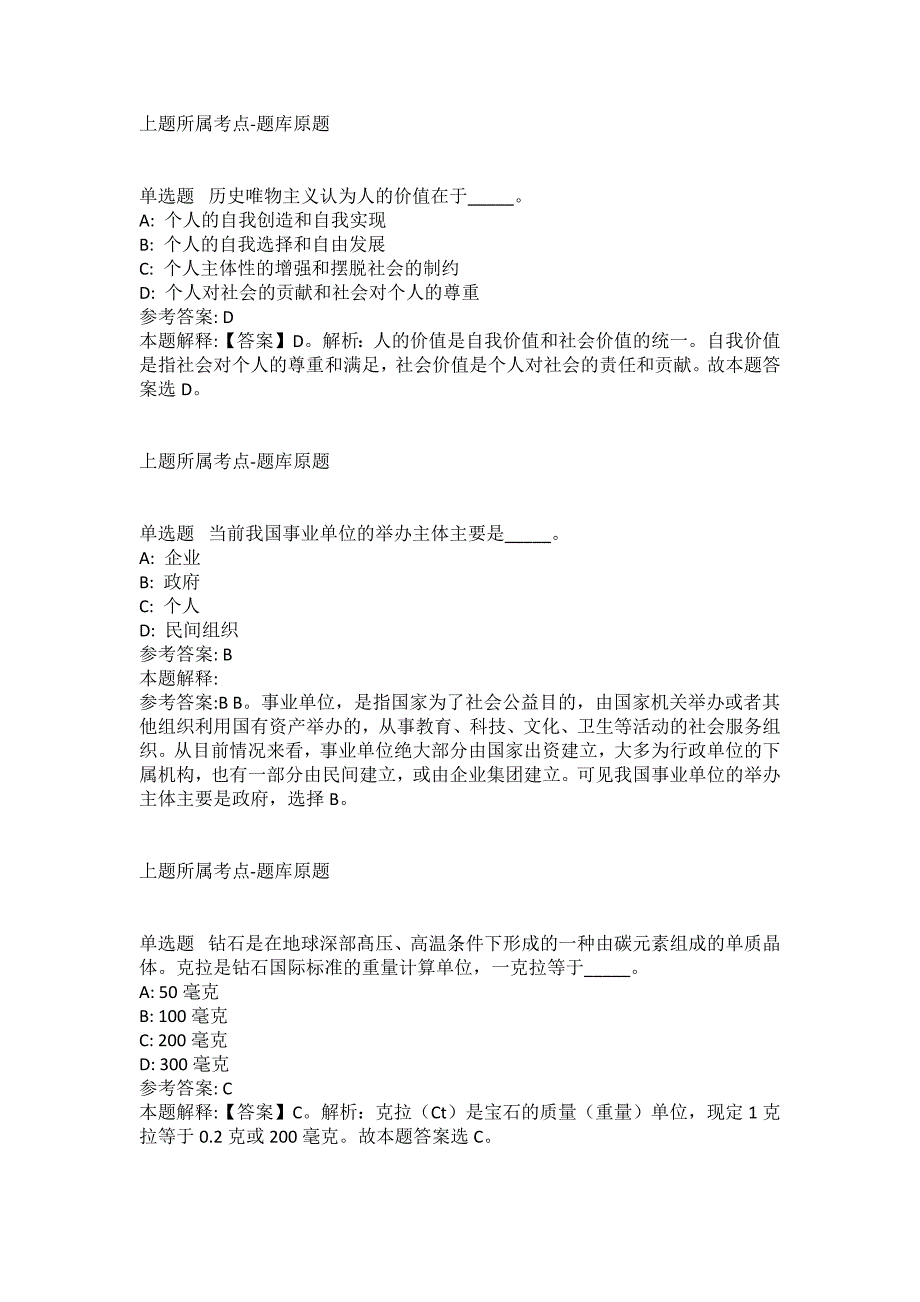 上题所属考点-题库原题

单选题 历史唯物主义认为人的价值在于_____。
A: 个人的自我创造和自我实现
B: 个人的自我选择和自由发展
C: 个人主体性的增强和摆脱社会的制约
D: 个人对社会的贡献和社会对个人的尊重
参考答案: D
本题解释:【答案】D。解析：人的价值是自我价值和社会价值的统一。自我价值是指社会对个人的尊重和满足，社会价值是个人对社会的责任和贡献。故本题答案选 D。

上题所属考点-题库原题

单选题 当前我国事业单位的举办主体主要是_____。
A: 企业
B: 政府
C: 个人
D: 民间组织
参考答案: B
本题解释:
参考答案:B B。事业单位，是指国家为了社会公益目的，由国家机关举办或者其他组织利用国有资产举办的，从事教育、科技、文化、卫生等活动的社会服务组织。从目前情况来看，事业单位绝大部分由国家出资建立，大多为行政单位的下属机构，也有一部分由民间建立，或由企业集团建立。可见我国事业单位的举办主体主要是政府，选择 B。

上题所属考点-题库原题

单选题 钻石是在地球深部高压、高温条件下形成的一种由碳元素组成的单质晶体。克拉是钻石国际标准的重量计算单位，一克拉等于_____。
A: 50 毫克
B: 100 毫克
C: 200 毫克
D: 300 毫克
参考答案: C
本题解释:【答案】C。解析：克拉（Ct）是宝石的质量（重量）单位，现定 1 克拉等于 0.2 克或 200 毫克。故本题答案选 C。